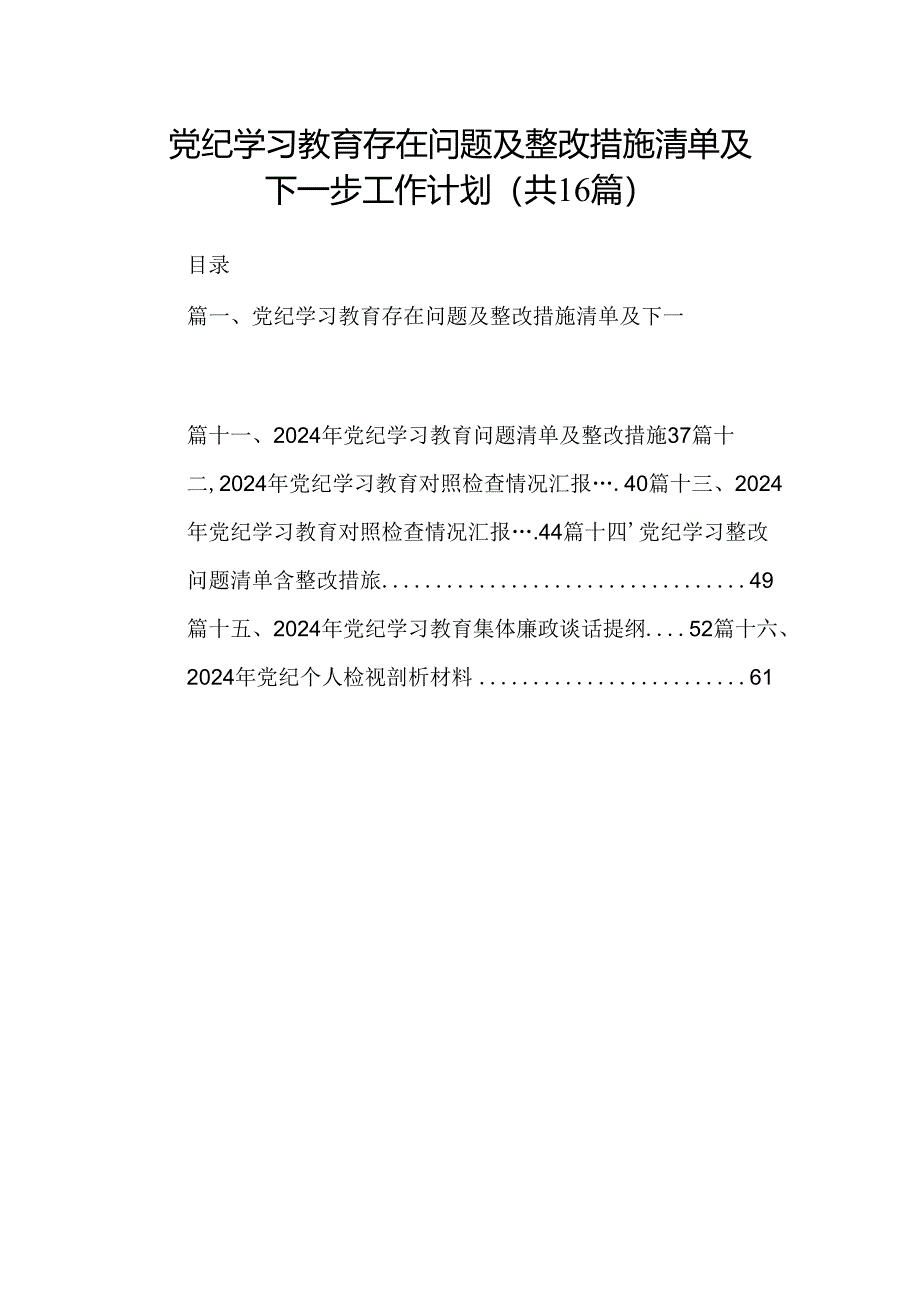 党纪学习教育存在问题及整改措施清单及下一步工作计划（共16篇）

目录

篇一、党纪学习教育存在问题及整改措施清单及下一

篇十一、2024年党纪学习教育问题清单及整改措施37篇十二，2024年党纪学习教育对照检查情况汇报….40篇十三、2024年党纪学习教育对照检查情况汇报….44篇十四’党纪学习整改问题清单含整改措旅.................................49
篇十五、2024年党纪学习教育集体廉政谈话提纲....52篇十六、2024年党纪个人检视剖析材料.........................61